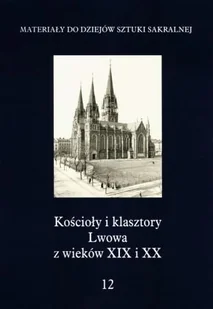 MATERIAŁY DO DZIEJÓW SZTUKI SAKRALNEJ

Kościoły i klasztory Lwowa z wieków XIX i XX

12